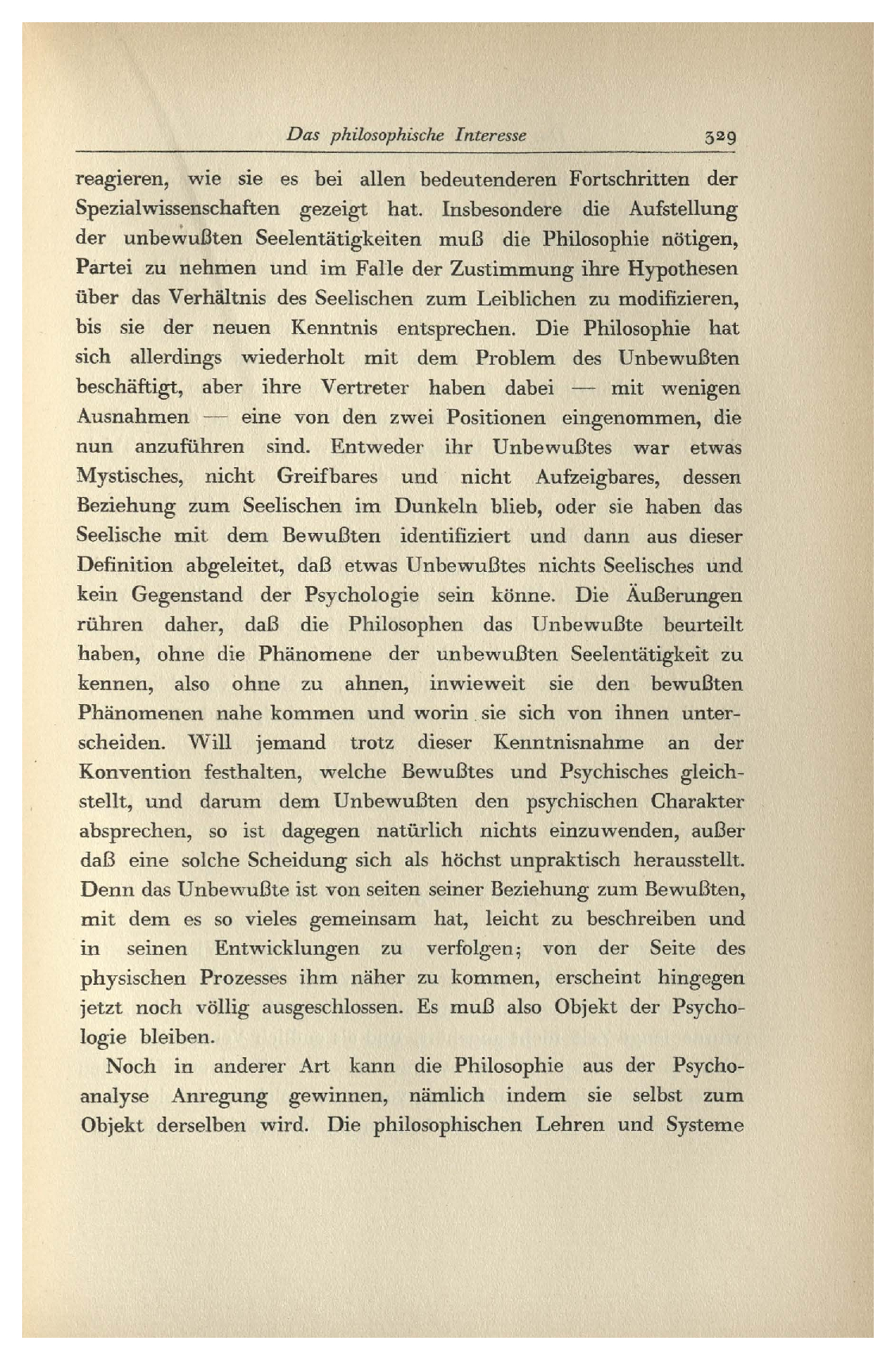 Das philosophische Interesse 329

reagieren, wie sie es bei allen bedeutenderen Fortschritten der Spezialwissenschaften gezeigt hat. Insbesondere die Aufstellung der unbewußten Seelentätigkeiten muß die Philosophie nötigen, Partei zu nehmen und im Falle der Zustimmung ihre Hypothesen über das Verhältnis des Seelischen zum Leiblichen zu modifizieren, bis sie der neuen Kenntnis entsprechen. Die Philosophie hat sich allerdings wiederholt mit dem Problem des Unbewußten beschäftigt, aber ihre Vertreter haben dabei — mit wenigen Ausnahmen — eine von den zwei Positionen eingenommen, die nun anzuführen sind. Entweder ihr Unbewußtes war etwas Mystisches, nicht Greifbares und nicht Aufzeigbares, dessen Beziehung zum Seelischen im Dunkeln blieb, oder sie haben das Seelische mit dem Bewußten identifiziert und dann aus dieser Definition abgeleitet, daß etwas Unbewußtes nichts Seelisches und kein Gegenstand der Psychologie sein könne. Die Äußerungen rühren daher, daß die Philosophen das Unbewußte beurteilt haben, ohne die Phänomene der unbewußten Seelentätigkeit zu kennen, also ohne zu ahnen, inwieweit sie den bewußten Phänomenen nahe kommen und worin sie sich von ihnen unterscheiden. Will jemand trotz dieser Kenntnisnahme an der Konvention festhalten, welche Bewußtes und Psychisches gleichstellt, und darum dem Unbewußten den psychischen Charakter absprechen, so ist dagegen natürlich nichts einzuwenden, außer daß eine solche Scheidung sich als höchst unpraktisch herausstellt. Denn das Unbewußte ist von seiten seiner Beziehung zum Bewußten, mit dem es so vieles gemeinsam hat, leicht zu beschreiben und in seinen Entwicklungen zu verfolgen; von der Seite des physischen Prozesses ihm näher zu kommen, erscheint hingegen jetzt noch völlig ausgeschlossen. Es muß also Objekt der Psychologie bleiben.

Noch in anderer Art kann die Philosophie aus der Psychoanalyse Anregung gewinnen, nämlich indem sie selbst zum Objekt derselben wird. Die philosophischen Lehren und Systeme